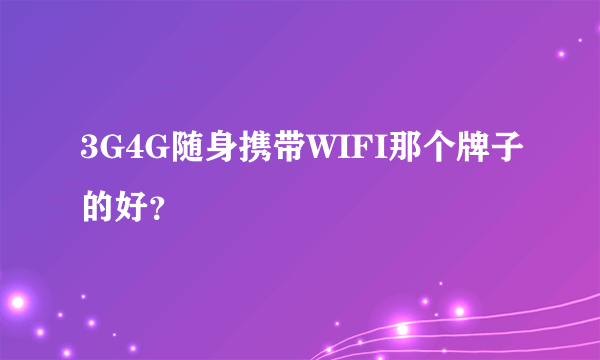 3G4G随身携带WIFI那个牌子的好?